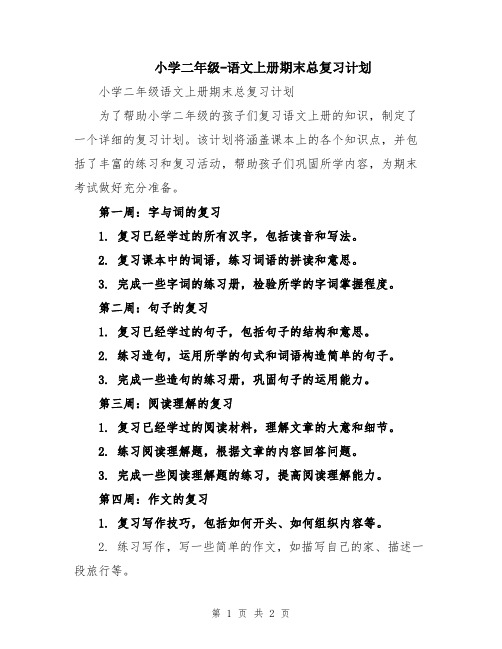 小学二年级-语文上册期末总复习计划

小学二年级语文上册期末总复习计划

为了帮助小学二年级的孩子们复习语文上册的知识，制定了一个详细的复习计划。该计划将涵盖课本上的各个知识点，并包括了丰富的练习和复习活动，帮助孩子们巩固所学内容，为期末考试做好充分准备。

第一周：字与词的复习

1. 复习已经学过的所有汉字，包括读音和写法。

2. 复习课本中的词语，练习词语的拼读和意思。

3. 完成一些字词的练习册，检验所学的字词掌握程度。

第二周：句子的复习

1. 复习已经学过的句子，包括句子的结构和意思。

2. 练习造句，运用所学的句式和词语构造简单的句子。

3. 完成一些造句的练习册，巩固句子的运用能力。

第三周：阅读理解的复习

1. 复习已经学过的阅读材料，理解文章的大意和细节。

2. 练习阅读理解题，根据文章的内容回答问题。

3. 完成一些阅读理解题的练习，提高阅读理解能力。

第四周：作文的复习

1. 复习写作技巧，包括如何开头、如何组织内容等。

2. 练习写作，写一些简单的作文，如描写自己的家、描述一段旅行等。

第 1 页 共 2 页